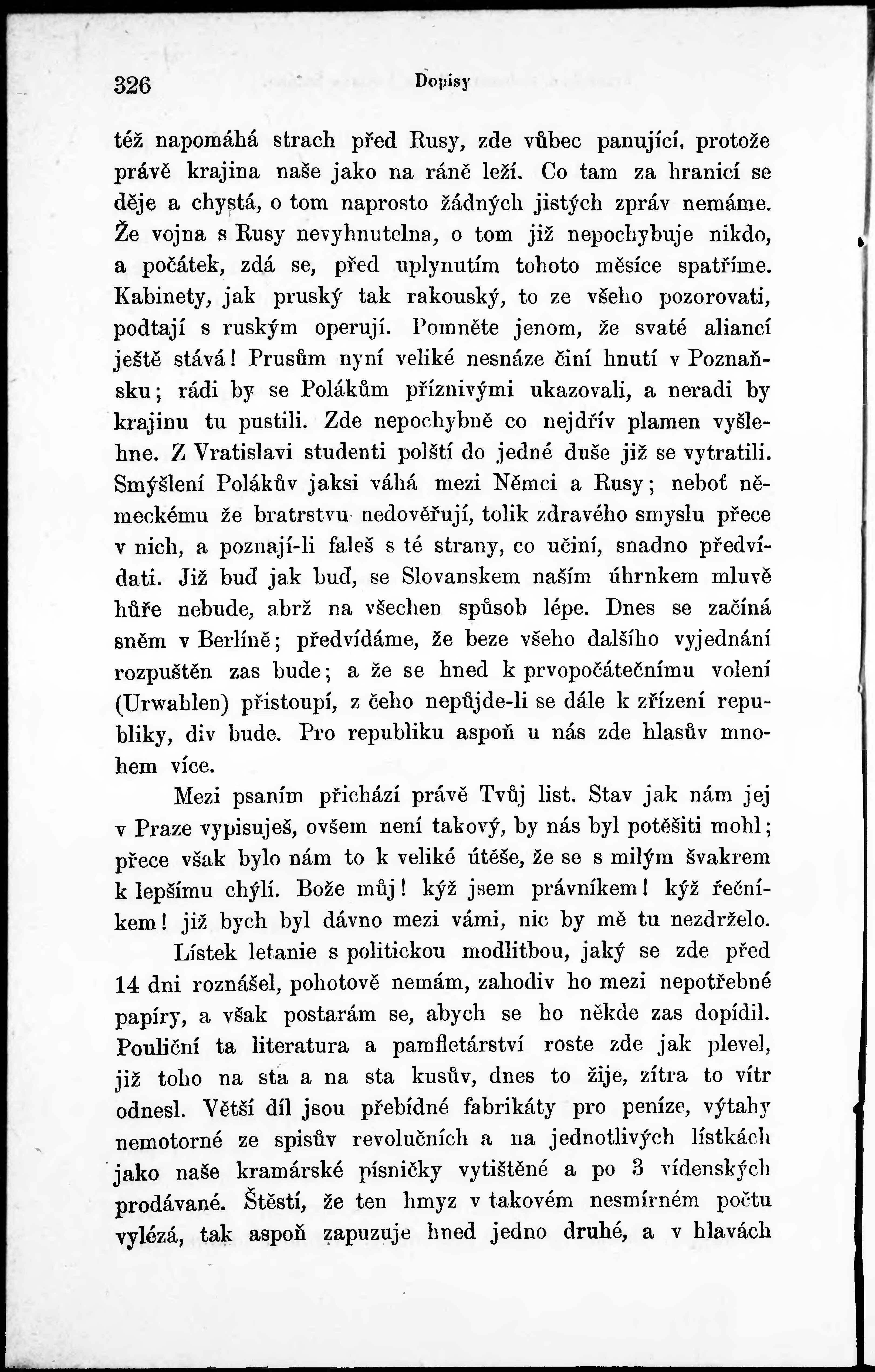 326 Dopisy

též napomáhá strach před Rusy, zde vůbec panující, protože právě krajina naše jako na ráně leží. Co tam za hranicí se děje a chystá, o tom naprosto žádných jistých zpráv nemáme. Že vojna s Rusy nevyhnutelna, o tom již nepochybuje nikdo, a počátek, zdá se, před uplynutím tohoto měsíce spatříme. Kabinety, jak pruský tak rakouský, to ze všeho pozorovati, podtají s ruským operují. Pomněte jenom, že svaté aliancí ještě stává! Prusům nyní veliké nesnáze činí hnutí v Poznaňsku; rádi by se Polákům příznivými ukazovali, a neradi by krajinu tu pustili. Zde nepochybně co nejdřív plamen vyšlehne. Z Vratislavi studenti polští do jedné duše již se vytratili. Smýšlení Polákův jaksi váhá mezi Němci a Rusy; neboť německému že bratrstvu nedověřují, tolik zdravého smyslu přece v nich, a poznají-li faleš s té strany, co učiní, snadno předvídati. Již buď jak buď, se Slovanskem naším úhrnkem mluvě hůře nebude, abrž na všechen spůsob lépe. Dnes se začíná sněm v Berlíně; předvídáme, že beze všeho dalšího vyjednání rozpuštěn zas bude; a že se hned k prvopočátečnímu volení (Urwahlen) přistoupí, z čeho nepůjde-li se dále k zřízení republiky, div bude. Pro republiku aspoň u nás zde hlasův mnohem více.

Mezi psaním přichází právě Tvůj list. Stav jak nám jej v Praze vypisuješ, ovšem není takový, by nás byl potěšiti mohl; přece však bylo nám to k veliké útěše, že se s milým švakrem k lepšímu chýlí. Bože můj! kýž jsem právníkem! kýž řečníkem! již bych byl dávno mezi vámi, nic by mě tu nezdrželo.

Lístek letanie s politickou modlitbou, jaký se zde před 14 dni roznášel, pohotově nemám, zahodiv ho mezi nepotřebné papíry, a však postarám se, abych se ho někde zas dopídil. Pouliční ta literatura a pamfletárství roste zde jak plevel, již toho na sta a na sta kusův, dnes to žije, zítra to vítr odnesl. Větší díl jsou přebídné fabrikáty pro peníze, výtahy nemotorné ze spisův revolučních a na jednotlivých lístkách jako naše kramárské písničky vytištěné a po 3 vídenských prodávané. Štěstí, že ten hmyz v takovém nesmírném počtu vylézá, tak aspoň zapuzuje hned jedno druhé, a v hlavách